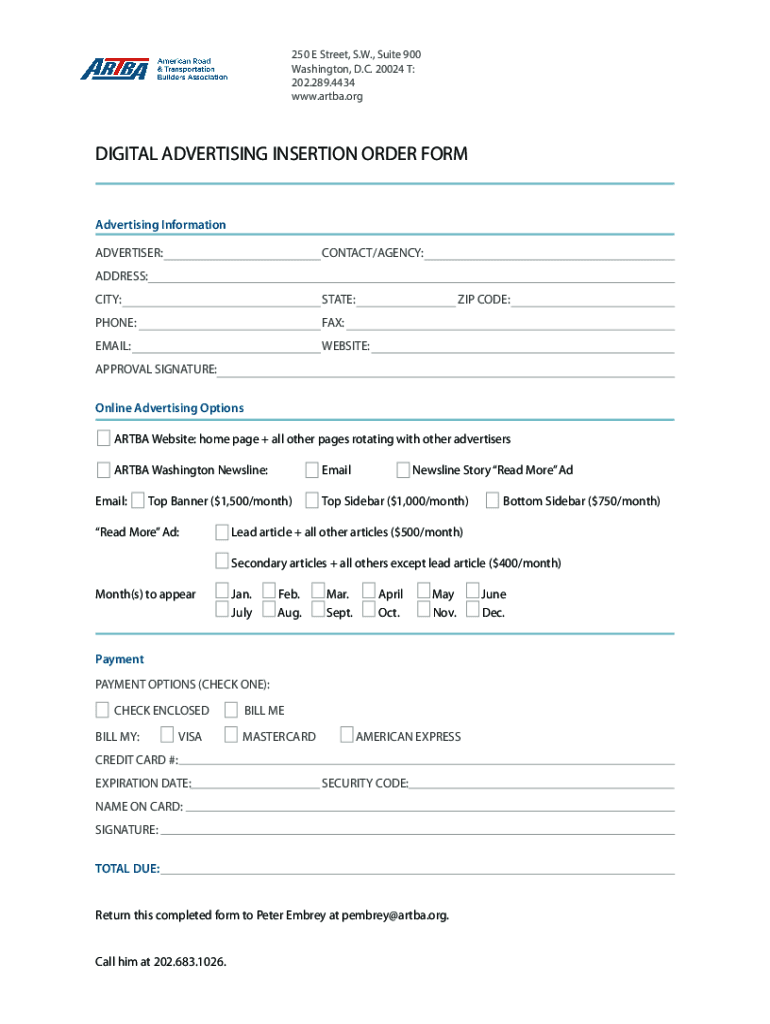 ARTBA American Road & Transportation Builders Association

250 E Street, S.W., Suite 900
Washington, D.C. 20024 T: 202.289.4434
www.artba.org

DIGITAL ADVERTISING INSERTION ORDER FORM

Advertising Information

ADVERTISER: CONTACT/AGENCY:

ADDRESS:

CITY: STATE: ZIP CODE:

PHONE: FAX:

EMAIL: WEBSITE:

APPROVAL SIGNATURE:

Online Advertising Options

ARTBA Website: home page + all other pages rotating with other advertisers

ARTBA Washington Newsline: Email Newsline Story "Read More" Ad

Email: Top Banner ($1,500/month) Top Sidebar ($1,000/month) Bottom Sidebar ($750/month)

"Read More" Ad: Lead article + all other articles ($500/month)

Secondary articles + all others except lead article ($400/month)

Month(s) to appear Jan. Feb. Mar. April May June
July Aug. Sept. Oct. Nov. Dec.

Payment

PAYMENT OPTIONS (CHECK ONE):

CHECK ENCLOSED BILL ME

BILL MY: VISA MASTERCARD AMERICAN EXPRESS

CREDIT CARD #:

EXPIRATION DATE: SECURITY CODE:

NAME ON CARD:

SIGNATURE:

TOTAL DUE:

Return this completed form to Peter Embrey at pembrey@artba.org.

Call him at 202.683.1026.